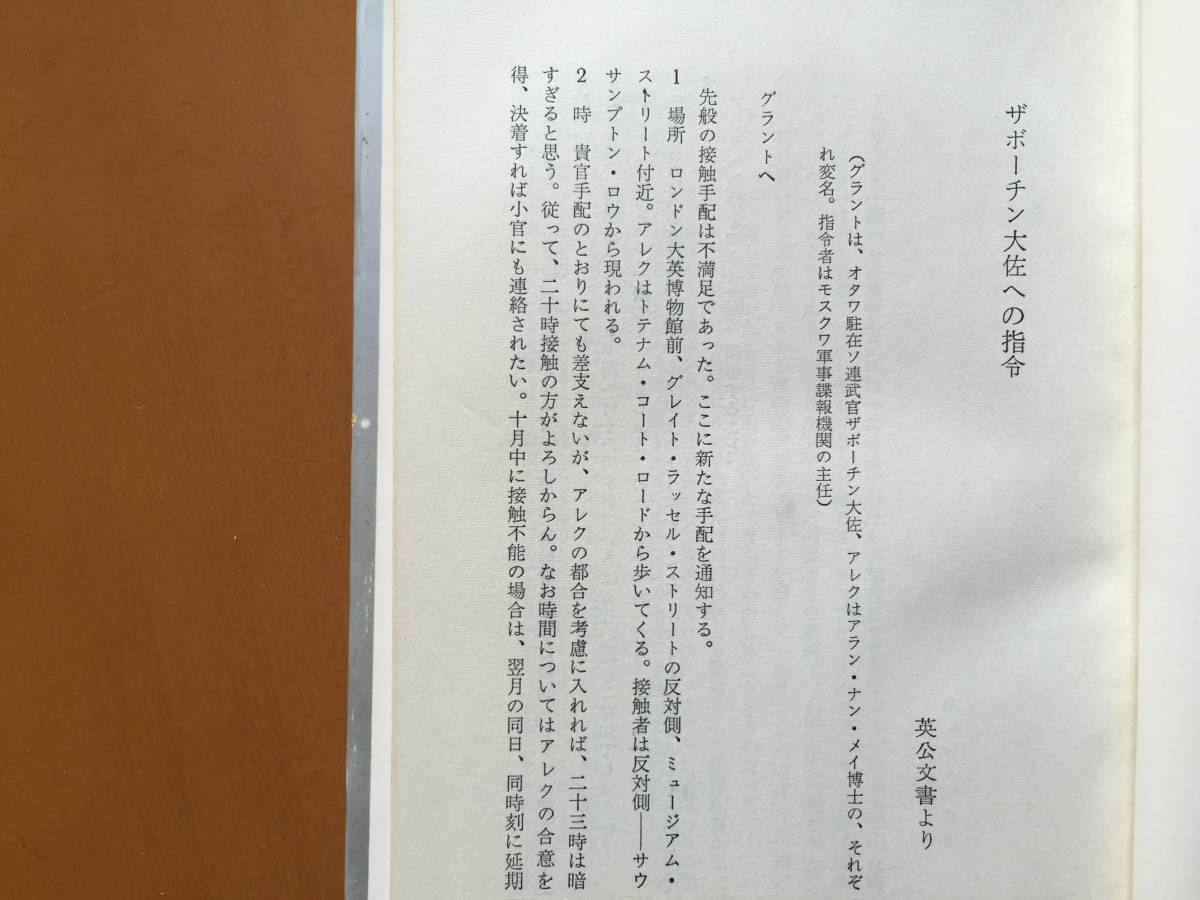 ザボーチン大佐への指令

英公文書より

(グラントは、オタワ駐在ソ連武官ザボーチン大佐、アレクはアラン・ナン・メイ博士の、それぞれ変名。指令者はモスクワ軍事諜報機関の主任)

グラントへ

先般の接触手配は不満足であった。ここに新たな手配を通知する。

1 場所 ロンドン大英博物館前、グレイト・ラッセル・ストリートの反対側、ミュージアム・ストリート付近。アレクはトテナム・コート・ロードから歩いてくる。接触者は反対側——サウサンプトン・ロウから現われる。

2 時 貴官手配のとおりにても差支えないが、アレクの都合を考慮に入れれば、二十三時は暗すぎると思う。従って、二十時接触の方がよろしからん。なお時間についてはアレクの合意を得、決着すれば小官にも連絡されたい。十月中に接触不能の場合は、翌月の同日、同時刻に延期